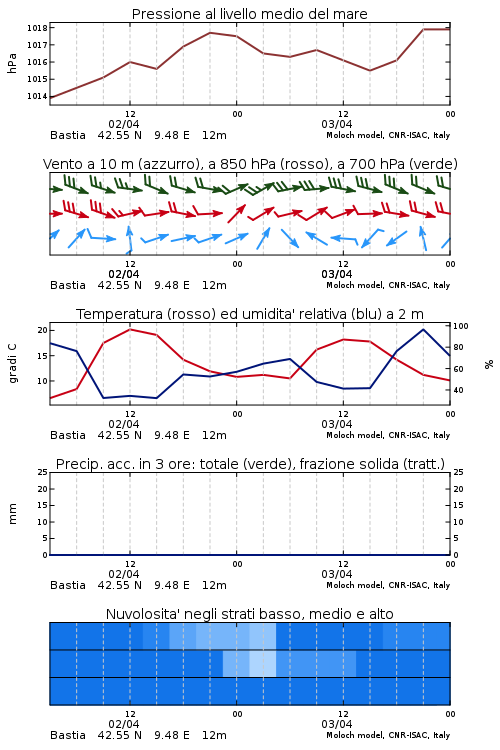 Pressione al livello medio del mare

hPa

1018
1017
1016
1015
1014

12
02/04
00
12
03/04
00

Bastia 42.55 N 9.48 E 12m
Moloch model, CNR-ISAC, Italy

Vento a 10 m (azzurro), a 850 hPa (rosso), a 700 hPa (verde)

12
02/04
00
12
03/04
00

Bastia 42.55 N 9.48 E 12m
Moloch model, CNR-ISAC, Italy

Temperatura (rosso) ed umidita' relativa (blu) a 2 m

gradi C

20
15
10

100
80
60
40

%

12
02/04
00
12
03/04
00

Bastia 42.55 N 9.48 E 12m
Moloch model, CNR-ISAC, Italy

Precip. acc. in 3 ore: totale (verde), frazione solida (tratt.)

mm

25
20
15
10
5
0

25
20
15
10
5
0

12
02/04
00
12
03/04
00

Bastia 42.55 N 9.48 E 12m
Moloch model, CNR-ISAC, Italy

Nuvolosita' negli strati basso, medio e alto

12
02/04
00
12
03/04
00

Bastia 42.55 N 9.48 E 12m
Moloch model, CNR-ISAC, Italy